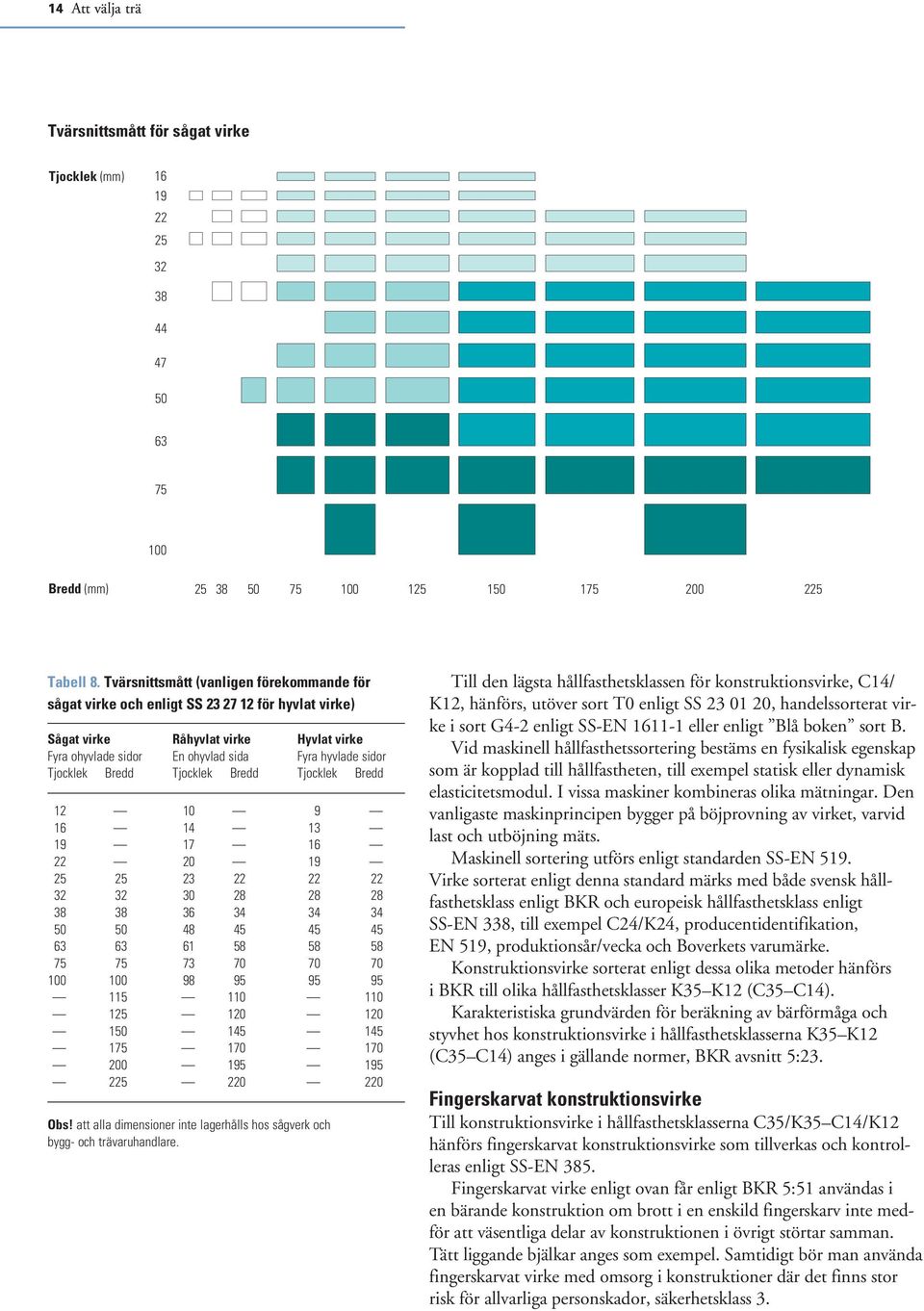 14 Att välja trä

Tvärsnittsmått för sågat virke

Tjocklek (mm) 16 19 22 25 32 38 44 47 50 63 75 100

Bredd (mm) 25 38 50 75 100 125 150 175 200 225

Tabell 8. Tvärsnittsmått (vanligen förekommande för sågat virke och enligt SS 23 27 12 för hyvlat virke)

| Sågat virke Fyra ohyvlade sidor Tjocklek | Bredd | Råhyvlat virke En ohyvlad sida Tjocklek | Bredd | Hyvlat virke Fyra hyvlade sidor Tjocklek | Bredd |
|---|---|---|---|---|---|
| 12 | — | 10 | — | 9 | — |
| 16 | — | 14 | — | 13 | — |
| 19 | — | 17 | — | 16 | — |
| 22 | — | 20 | — | 19 | — |
| 25 | 25 | 23 | 22 | 22 | 22 |
| 32 | 32 | 30 | 28 | 28 | 28 |
| 38 | 38 | 36 | 34 | 34 | 34 |
| 50 | 50 | 48 | 45 | 45 | 45 |
| 63 | 63 | 61 | 58 | 58 | 58 |
| 75 | 75 | 73 | 70 | 70 | 70 |
| 100 | 100 | 98 | 95 | 95 | 95 |
| — | 115 | — | 110 | — | 110 |
| — | 125 | — | 120 | — | 120 |
| — | 150 | — | 145 | — | 145 |
| — | 175 | — | 170 | — | 170 |
| — | 200 | — | 195 | — | 195 |
| — | 225 | — | 220 | — | 220 |

Obs! att alla dimensioner inte lagerhålls hos sågverk och bygg- och trävaruhandlare.

Till den lägsta hållfasthetsklassen för konstruktionsvirke, C14/K12, hänförs, utöver sort T0 enligt SS 23 01 20, handelssorterat virke i sort G4-2 enligt SS-EN 1611-1 eller enligt ”Blå boken” sort B.
Vid maskinell hållfasthetssortering bestäms en fysikalisk egenskap som är kopplad till hållfastheten, till exempel statisk eller dynamisk elasticitetsmodul. I vissa maskiner kombineras olika mätningar. Den vanligaste maskinprincipen bygger på böjprovning av virket, varvid last och utböjning mäts.
Maskinell sortering utförs enligt standarden SS-EN 519. Virke sorterat enligt denna standard märks med både svensk hållfasthetsklass enligt BKR och europeisk hållfasthetsklass enligt SS-EN 338, till exempel C24/K24, producentidentifikation, EN 519, produktionsår/vecka och Boverkets varumärke.
Konstruktionsvirke sorterat enligt dessa olika metoder hänförs i BKR till olika hållfasthetsklasser K35–K12 (C35–C14).
Karakteristiska grundvärden för beräkning av bärförmåga och styvhet hos konstruktionsvirke i hållfasthetsklasserna K35–K12 (C35–C14) anges i gällande normer, BKR avsnitt 5:23.

Fingerskarvat konstruktionsvirke
Till konstruktionsvirke i hållfasthetsklasserna C35/K35–C14/K12 hänförs fingerskarvat konstruktionsvirke som tillverkas och kontrolleras enligt SS-EN 385.
Fingerskarvat virke enligt ovan får enligt BKR 5:51 användas i en bärande konstruktion om brott i en enskild fingerskarv inte medför att väsentliga delar av konstruktionen i övrigt störtar samman. Tätt liggande bjälkar anges som exempel. Samtidigt bör man använda fingerskarvat virke med omsorg i konstruktioner där det finns stor risk för allvarliga personskador, säkerhetsklass 3.